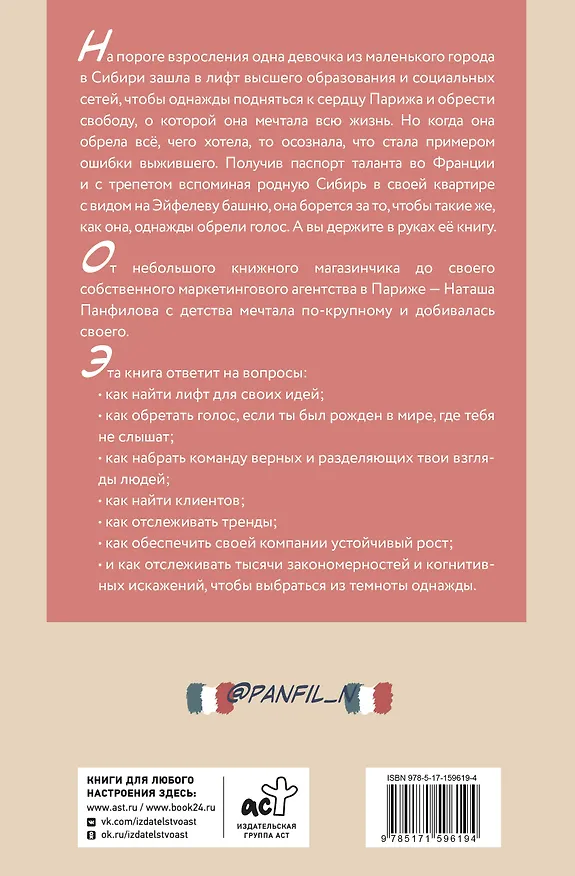 На пороге взросления одна девочка из маленького города в Сибири зашла в лифт высшего образования и социальных сетей, чтобы однажды подняться к сердцу Парижа и обрести свободу, о которой она мечтала всю жизнь. Но когда она обрела всё, чего хотела, то осознала, что стала примером ошибки выжившего. Получив паспорт таланта во Франции и с трепетом вспоминая родную Сибирь в своей квартире с видом на Эйфелеву башню, она борется за то, чтобы такие же, как она, однажды обрели голос. А вы держите в руках её книгу.

От небольшого книжного магазинчика до своего собственного маркетингового агентства в Париже — Наташа Панфилова с детства мечтала по-крупному и добивалась своего.

Эта книга ответит на вопросы:
· как найти лифт для своих идей;
· как обретать голос, если ты был рожден в мире, где тебя не слышат;
· как набрать команду верных и разделяющих твои взгляды людей;
· как найти клиентов;
· как отслеживать тренды;
· как обеспечить своей компании устойчивый рост;
· и как отслеживать тысячи закономерностей и когнитивных искажений, чтобы выбраться из темноты однажды.

@PANFIL_N

КНИГИ ДЛЯ ЛЮБОГО НАСТРОЕНИЯ ЗДЕСЬ:
www.ast.ru / www.book24.ru
vk.com/izdatelstvoast
ok.ru/izdatelstvoast

аст
ИЗДАТЕЛЬСКАЯ ГРУППА АСТ

ISBN 978-5-17-159619-4
9 785171 596194